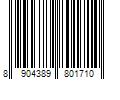 8 904389 801710